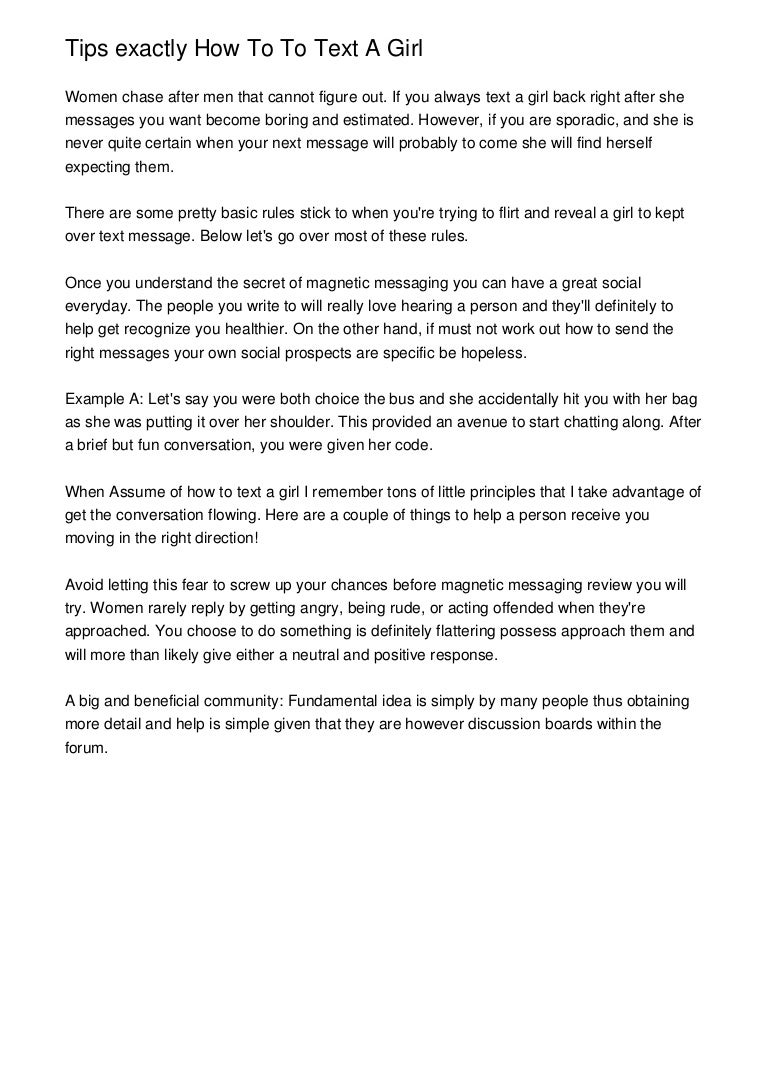 Tips exactly How To To Text A Girl

Women chase after men that cannot figure out. If you always text a girl back right after she messages you want become boring and estimated. However, if you are sporadic, and she is never quite certain when your next message will probably to come she will find herself expecting them.

There are some pretty basic rules stick to when you're trying to flirt and reveal a girl to kept over text message. Below let's go over most of these rules.

Once you understand the secret of magnetic messaging you can have a great social everyday. The people you write to will really love hearing a person and they'll definitely to help get recognize you healthier. On the other hand, if must not work out how to send the right messages your own social prospects are specific be hopeless.

Example A: Let's say you were both choice the bus and she accidentally hit you with her bag as she was putting it over her shoulder. This provided an avenue to start chatting along. After a brief but fun conversation, you were given her code.

When Assume of how to text a girl I remember tons of little principles that I take advantage of get the conversation flowing. Here are a couple of things to help a person receive you moving in the right direction!

Avoid letting this fear to screw up your chances before magnetic messaging review you will try. Women rarely reply by getting angry, being rude, or acting offended when they're approached. You choose to do something is definitely flattering possess approach them and will more than likely give either a neutral and positive response.

A big and beneficial community: Fundamental idea is simply by many people thus obtaining more detail and help is simple given that they are however discussion boards within the forum.